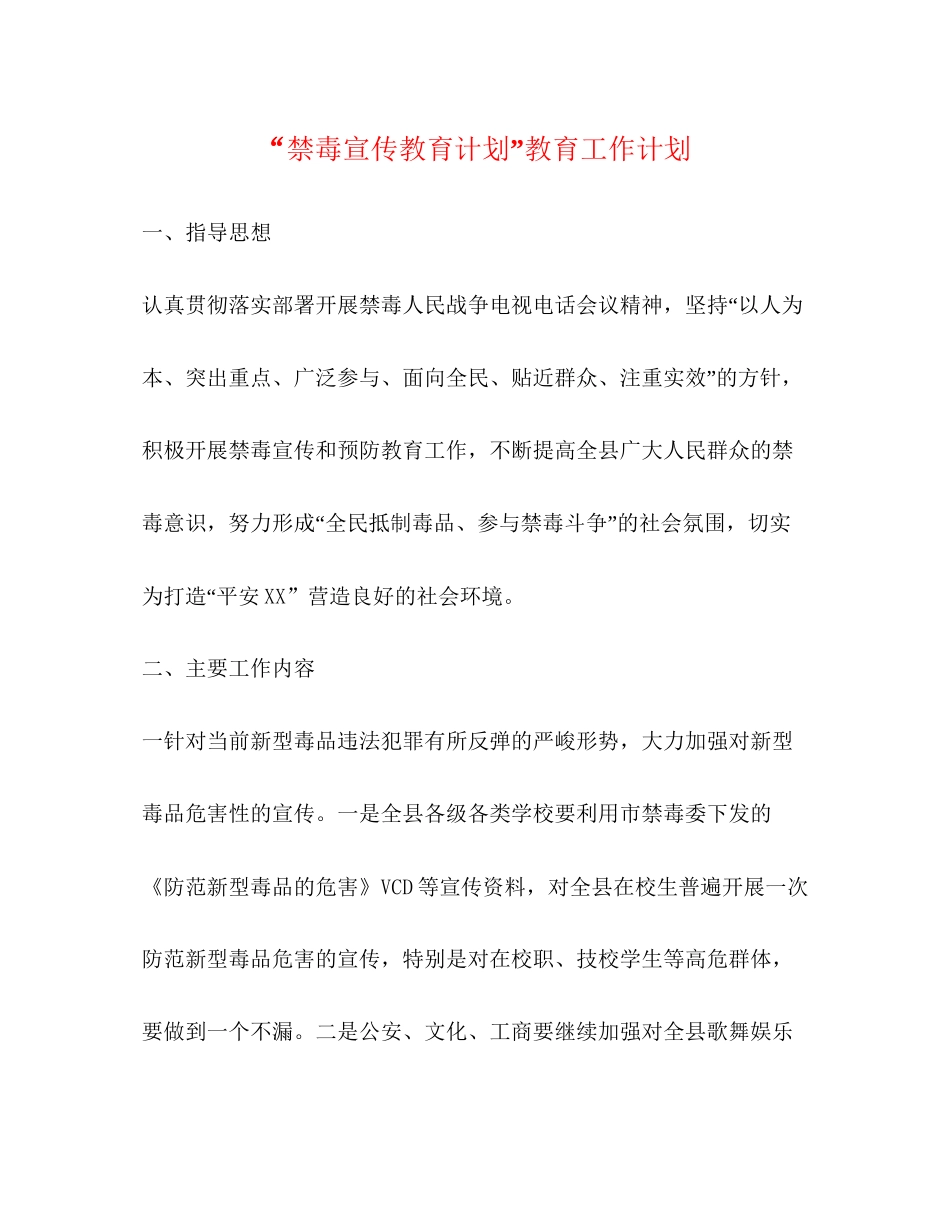 “禁毒宣传教育计划”教育工作计划

一、指导思想

认真贯彻落实部署开展禁毒人民战争电视电话会议精神，坚持“以人为本、突出重点、广泛参与、面向全民、贴近群众、注重实效”的方针，积极开展禁毒宣传和预防教育工作，不断提高全县广大人民群众的禁毒意识，努力形成“全民抵制毒品、参与禁毒斗争”的社会氛围，切实为打造“平安XX” 营造良好的社会环境。

二、主要工作内容

一针对当前新型毒品违法犯罪有所反弹的严峻形势，大力加强对新型毒品危害性的宣传。一是全县各级各类学校要利用市禁毒委下发的《防范新型毒品的危害》VCD等宣传资料，对全县在校生普遍开展一次防范新型毒品危害的宣传，特别是对在校职、技校学生等高危群体，要做到一个不漏。二是公安、文化、工商要继续加强对全县歌舞娱乐